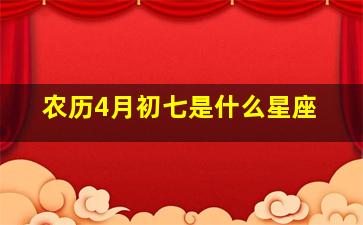 农历4月初七是什么星座